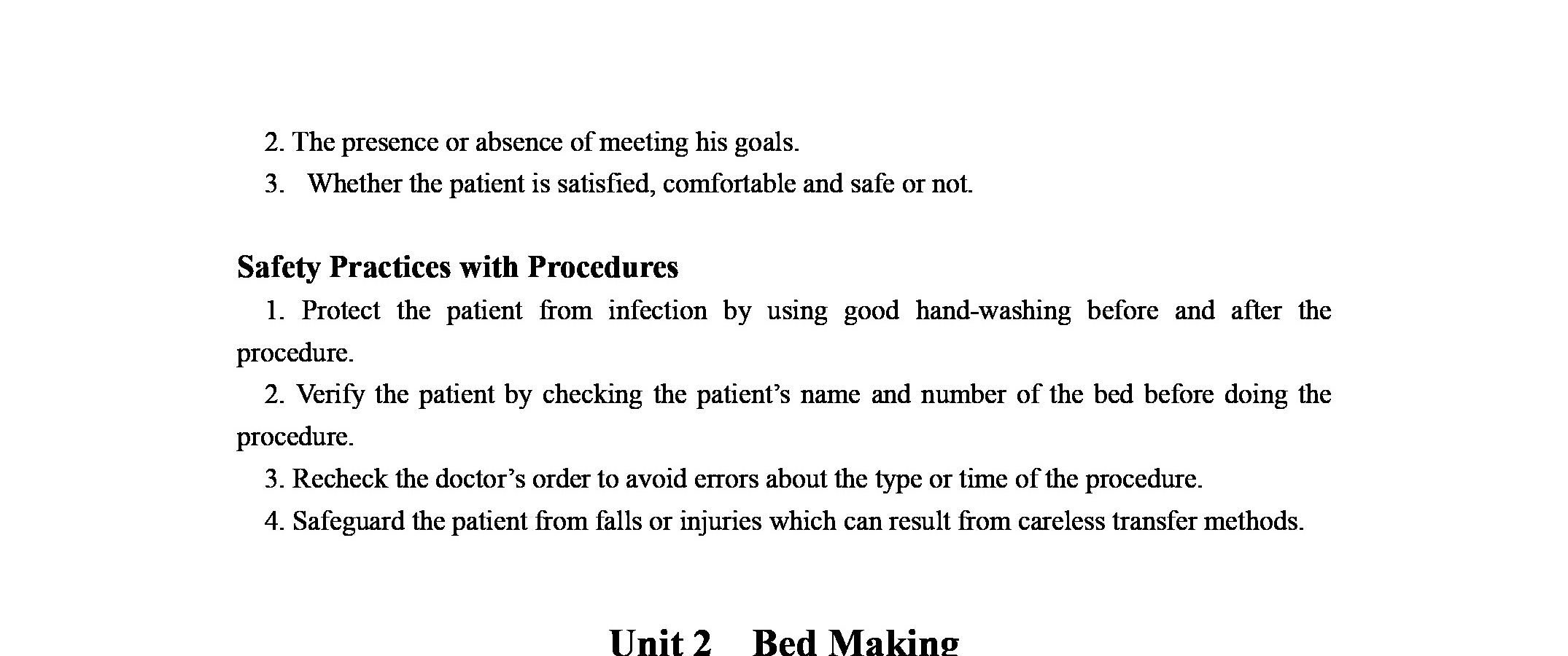 2. The presence or absence of meeting his goals.

3. Whether the patient is satisfied, comfortable and safe or not.

Safety Practices with Procedures

1. Protect the patient from infection by using good hand-washing before and after the procedure.

2. Verify the patient by checking the patient's name and number of the bed before doing the procedure.

3. Recheck the doctor's order to avoid errors about the type or time of the procedure.

4. Safeguard the patient from falls or injuries which can result from careless transfer methods.

Unit 2 Bed Making